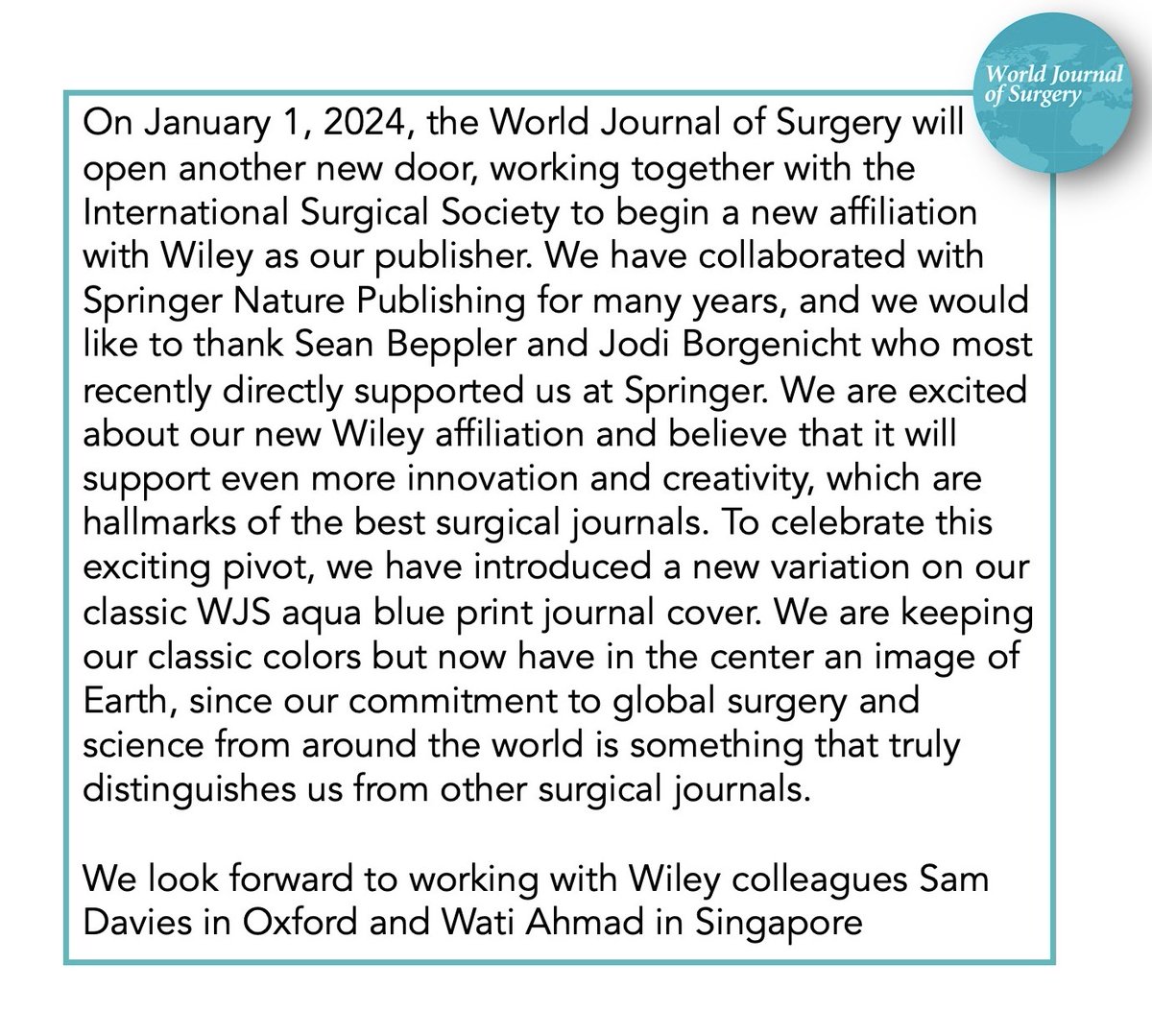 World Journal of Surgery

On January 1, 2024, the World Journal of Surgery will open another new door, working together with the International Surgical Society to begin a new affiliation with Wiley as our publisher. We have collaborated with Springer Nature Publishing for many years, and we would like to thank Sean Beppler and Jodi Borgenicht who most recently directly supported us at Springer. We are excited about our new Wiley affiliation and believe that it will support even more innovation and creativity, which are hallmarks of the best surgical journals. To celebrate this exciting pivot, we have introduced a new variation on our classic WJS aqua blue print journal cover. We are keeping our classic colors but now have in the center an image of Earth, since our commitment to global surgery and science from around the world is something that truly distinguishes us from other surgical journals.

We look forward to working with Wiley colleagues Sam Davies in Oxford and Wati Ahmad in Singapore